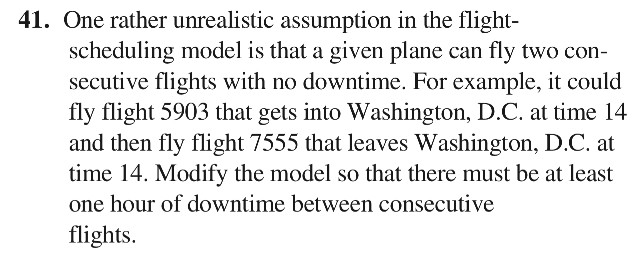 41. One rather unrealistic assumption in the flight-scheduling model is that a given plane can fly two consecutive flights with no downtime. For example, it could fly flight 5903 that gets into Washington, D.C. at time 14 and then fly flight 7555 that leaves Washington, D.C. at time 14. Modify the model so that there must be at least one hour of downtime between consecutive flights.